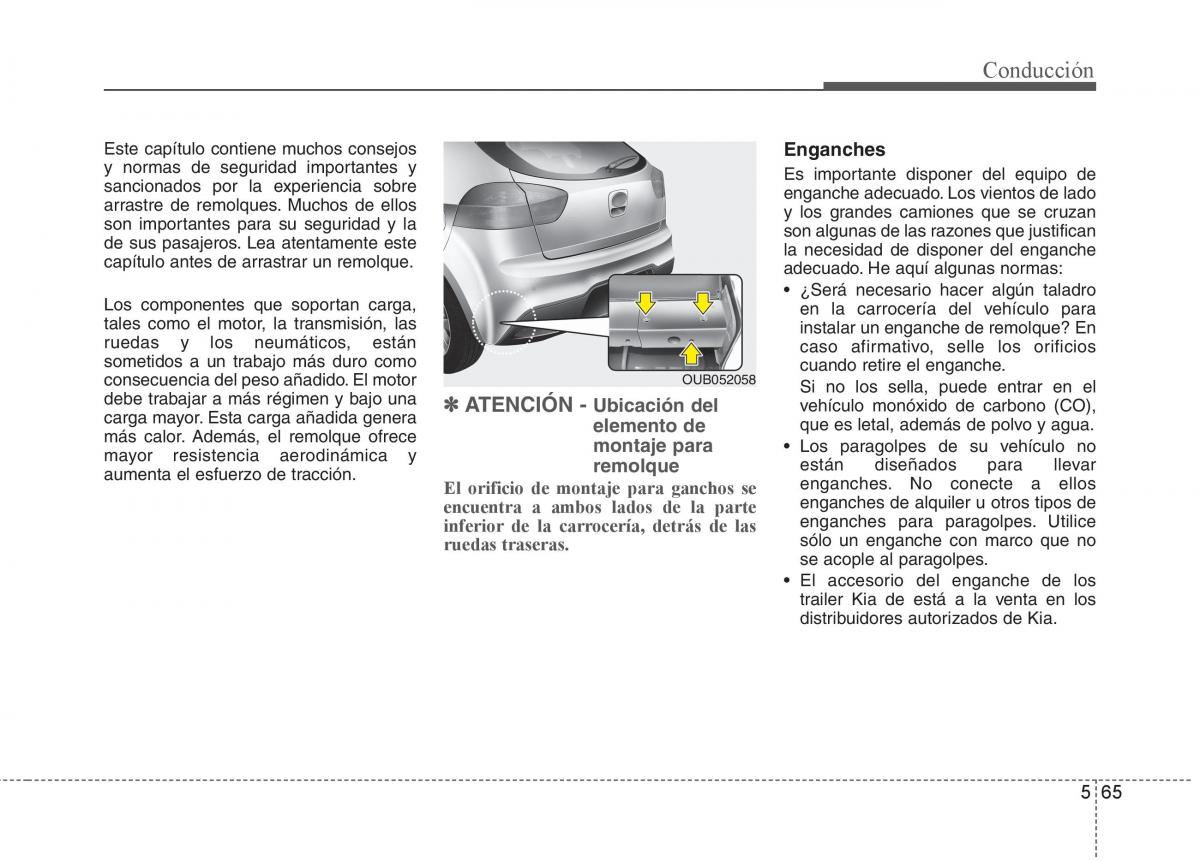 Conducción

Este capítulo contiene muchos consejos y normas de seguridad importantes y sancionados por la experiencia sobre arrastre de remolques. Muchos de ellos son importantes para su seguridad y la de sus pasajeros. Lea atentamente este capítulo antes de arrastrar un remolque.

Los componentes que soportan carga, tales como el motor, la transmisión, las ruedas y los neumáticos, están sometidos a un trabajo más duro como consecuencia del peso añadido. El motor debe trabajar a más régimen y bajo una carga mayor. Esta carga añadida genera más calor. Además, el remolque ofrece mayor resistencia aerodinámica y aumenta el esfuerzo de tracción.

OUB052058

✽ ATENCIÓN - Ubicación del elemento de montaje para remolque

El orificio de montaje para ganchos se encuentra a ambos lados de la parte inferior de la carrocería, detrás de las ruedas traseras.

Enganches

Es importante disponer del equipo de enganche adecuado. Los vientos de lado y los grandes camiones que se cruzan son algunas de las razones que justifican la necesidad de disponer del enganche adecuado. He aquí algunas normas:

• ¿Será necesario hacer algún taladro en la carrocería del vehículo para instalar un enganche de remolque? En caso afirmativo, selle los orificios cuando retire el enganche.
Si no los sella, puede entrar en el vehículo monóxido de carbono (CO), que es letal, además de polvo y agua.
• Los paragolpes de su vehículo no están diseñados para llevar enganches. No conecte a ellos enganches de alquiler u otros tipos de enganches para paragolpes. Utilice sólo un enganche con marco que no se acople al paragolpes.
• El accesorio del enganche de los trailer Kia de está a la venta en los distribuidores autorizados de Kia.

5 65